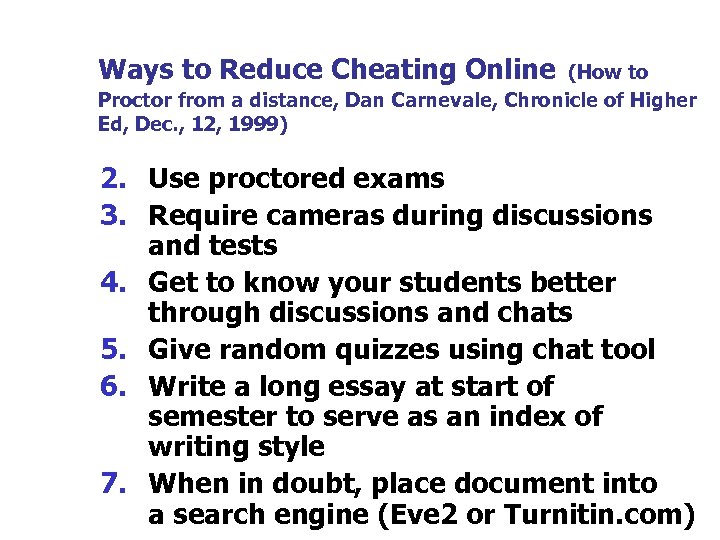 Ways to Reduce Cheating Online (How to Proctor from a distance, Dan Carnevale, Chronicle of Higher Ed, Dec., 12, 1999)

2. Use proctored exams
3. Require cameras during discussions and tests
4. Get to know your students better through discussions and chats
5. Give random quizzes using chat tool
6. Write a long essay at start of semester to serve as an index of writing style
7. When in doubt, place document into a search engine (Eve2 or Turnitin.com)